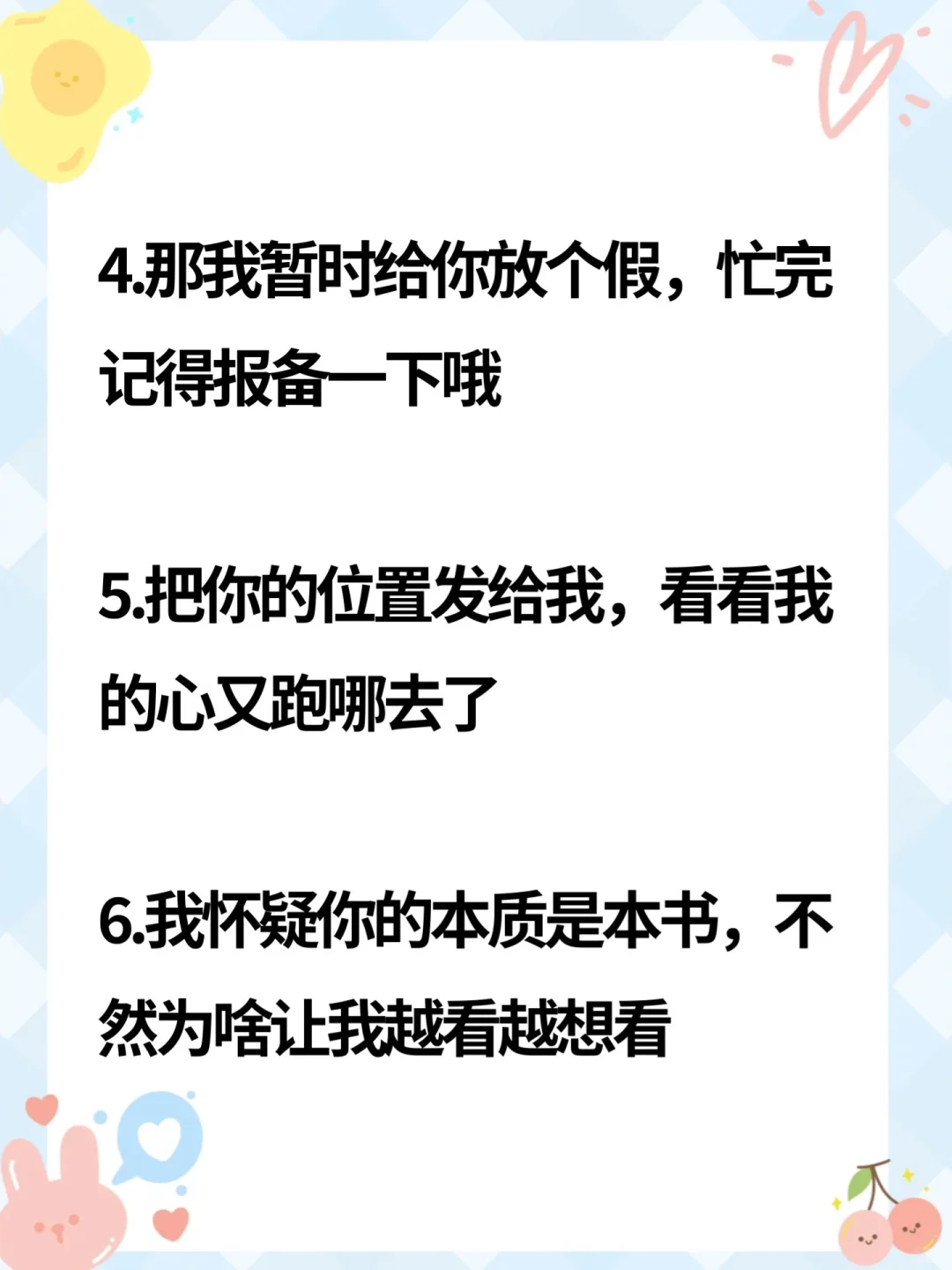 4.那我暂时给你放个假，忙完记得报备一下哦

5.把你的位置发给我，看看我的心又跑哪去了

6.我怀疑你的本质是本书，不然为啥让我越看越想看